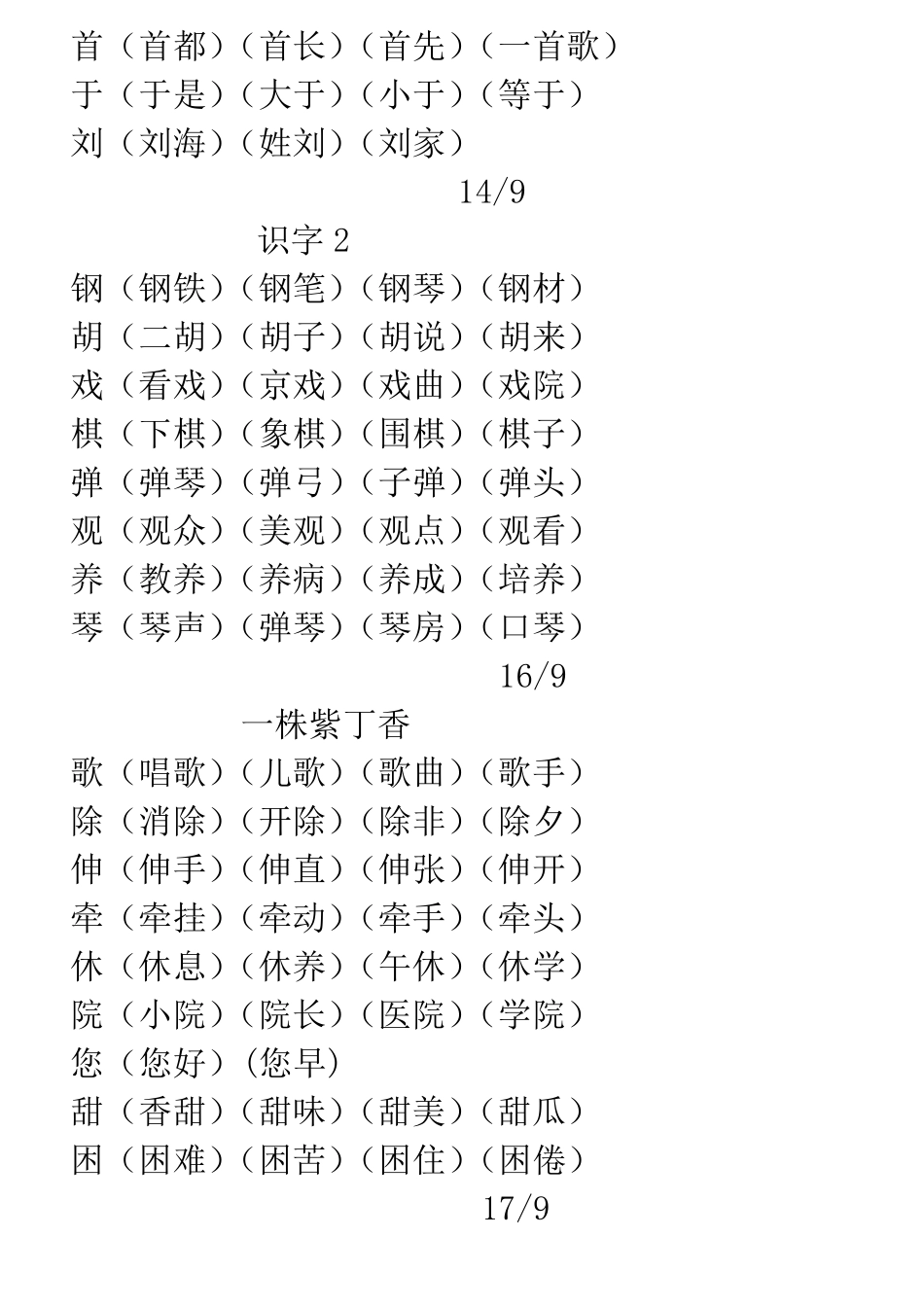 首（首都）（首长）（首先）（一首歌）
于（于是）（大于）（小于）（等于）
刘（刘海）（姓刘）（刘家）

14/9

识字 2

钢（钢铁）（钢笔）（钢琴）（钢材）
胡（二胡）（胡子）（胡说）（胡来）
戏（看戏）（京戏）（戏曲）（戏院）
棋（下棋）（象棋）（围棋）（棋子）
弹（弹琴）（弹弓）（子弹）（弹头）
观（观众）（美观）（观点）（观看）
养（教养）（养病）（养成）（培养）
琴（琴声）（弹琴）（琴房）（口琴）

16/9

一株紫丁香

歌（唱歌）（儿歌）（歌曲）（歌手）
除（消除）（开除）（除非）（除夕）
伸（伸手）（伸直）（伸张）（伸开）
牵（牵挂）（牵动）（牵手）（牵头）
休（休息）（休养）（午休）（休学）
院（小院）（院长）（医院）（学院）
您（您好）(您早)
甜（香甜）（甜味）（甜美）（甜瓜）
困（困难）（困苦）（困住）（困倦）

17/9